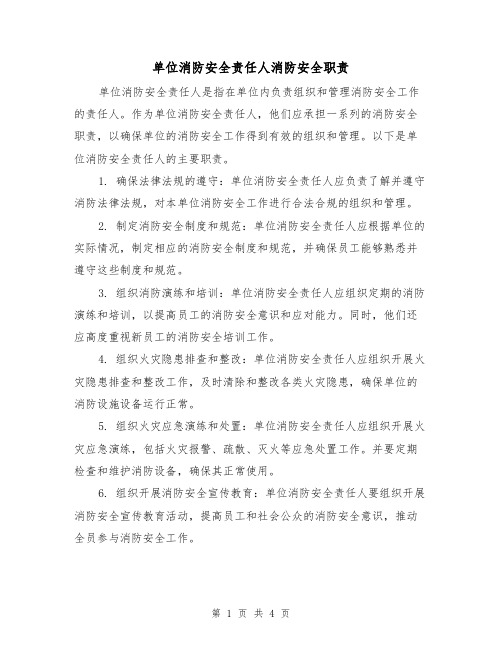 单位消防安全责任人消防安全职责

单位消防安全责任人是指在单位内负责组织和管理消防安全工作的责任人。作为单位消防安全责任人，他们应承担一系列的消防安全职责，以确保单位的消防安全工作得到有效的组织和管理。以下是单位消防安全责任人的主要职责。

1. 确保法律法规的遵守：单位消防安全责任人应负责了解并遵守消防法律法规，对本单位消防安全工作进行合法合规的组织和管理。

2. 制定消防安全制度和规范：单位消防安全责任人应根据单位的实际情况，制定相应的消防安全制度和规范，并确保员工能够熟悉并遵守这些制度和规范。

3. 组织消防演练和培训：单位消防安全责任人应组织定期的消防演练和培训，以提高员工的消防安全意识和应对能力。同时，他们还应高度重视新员工的消防安全培训工作。

4. 组织火灾隐患排查和整改：单位消防安全责任人应组织开展火灾隐患排查和整改工作，及时清除和整改各类火灾隐患，确保单位的消防设施设备运行正常。

5. 组织火灾应急演练和处置：单位消防安全责任人应组织开展火灾应急演练，包括火灾报警、疏散、灭火等应急处置工作。并要定期检查和维护消防设备，确保其正常使用。

6. 组织开展消防安全宣传教育：单位消防安全责任人要组织开展消防安全宣传教育活动，提高员工和社会公众的消防安全意识，推动全员参与消防安全工作。

第 1 页 共 4 页